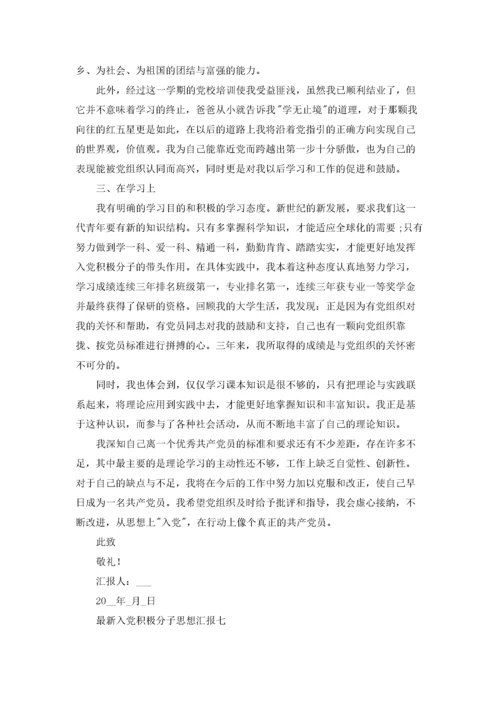 乡、为社会、为祖国的团结与富强的能力。

此外，经过这一学期的党校培训使我受益匪浅，虽然我已顺利结业了，但它并不意味着学习的终止，爸爸从小就告诉我"学无止境"的道理，对于那颗我向往的红五星更是如此，在以后的道路上我将沿着党指引的正确方向实现自己的世界观，价值观。我为自己能靠近党而跨越出第一步十分骄傲，也为自己的表现能被党组织认同而高兴，同时更是对我以后学习和工作的促进和鼓励。

三、在学习上

我有明确的学习目的和积极的学习态度。新世纪的新发展，要求我们这一代青年要有新的知识结构。只有多掌握科学知识，才能适应全球化的需要；只有努力做到学一科、爱一科、精通一科，勤勤肯肯、踏踏实实，才能更好地发挥入党积极分子的带头作用。在具体实践中，我本着这种态度认真地努力学习，学习成绩连续三年排名班级第一，专业排名第一，连续三年获专业一等奖学金并最终获得了保研的资格。回顾我的大学生活，我发现：正是因为有党组织对我的关怀和帮助，有党员同志对我的鼓励和支持，自己也有一颗向党组织靠拢、按党员标准进行拼搏的心。三年来，我所取得的成绩是与党组织的关怀密不可分的。

同时，我也体会到，仅仅学习课本知识是很不够的，只有把理论与实践联系起来，将理论应用到实践中去，才能更好地掌握知识和丰富知识。我正是基于这种认识，而参与了各种社会活动，从而不断地丰富了自己的理论知识。

我深知自己离一个优秀共产党员的标准和要求还有不少差距，存在许多不足，其中最主要的是理论学习的主动性还不够，工作上缺乏自觉性、创新性。对于自己的缺点与不足，我将在今后的工作中努力加以克服和改正，使自己早日成为一名共产党员。我希望党组织及时给予批评和指导，我会虚心接纳，不断改进，从思想上"入党"，在行动上像个真正的共产党员。

此致

敬礼！

汇报人：___

20__年_月_日

最新入党积极分子思想汇报七